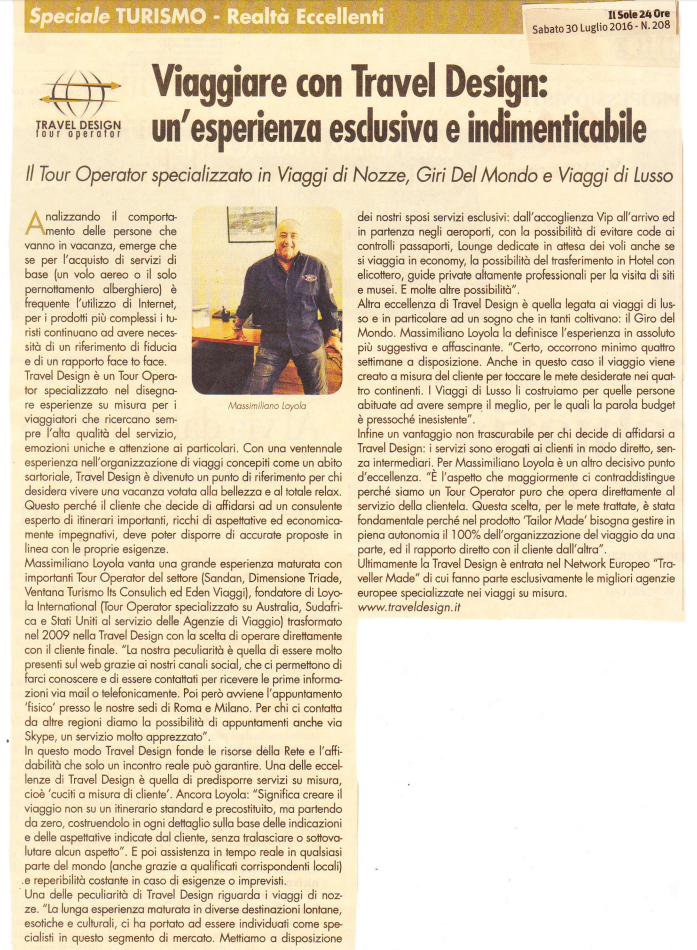 Speciale TURISMO - Realtà Eccellenti

Il Sole 24 Ore
Sabato 30 Luglio 2016 - N. 208

TRAVEL DESIGN
tour operator

Viaggiare con Travel Design: un'esperienza esclusiva e indimenticabile

Il Tour Operator specializzato in Viaggi di Nozze, Giri Del Mondo e Viaggi di Lusso

Analizzando il comportamento delle persone che vanno in vacanza, emerge che se per l'acquisto di servizi di base (un volo aereo o il solo pernottamento alberghiero) è frequente l'utilizzo di Internet, per i prodotti più complessi i turisti continuano ad avere necessità di un riferimento di fiducia e di un rapporto face to face.
Travel Design è un Tour Operator specializzato nel disegnare esperienze su misura per i viaggiatori che ricercano sempre l'alta qualità del servizio, emozioni uniche e attenzione ai particolari. Con una ventennale esperienza nell'organizzazione di viaggi concepiti come un abito sartoriale, Travel Design è divenuto un punto di riferimento per chi desidera vivere una vacanza votata alla bellezza e al totale relax. Questo perché il cliente che decide di affidarsi ad un consulente esperto di itinerari importanti, ricchi di aspettative ed economicamente impegnativi, deve poter disporre di accurate proposte in linea con le proprie esigenze.
Massimiliano Loyola vanta una grande esperienza maturata con importanti Tour Operator del settore (Sandan, Dimensione Triade, Ventana Turismo Its Consulich ed Eden Viaggi), fondatore di Loyola International (Tour Operator specializzato su Australia, Sudafrica e Stati Uniti al servizio delle Agenzie di Viaggio) trasformato nel 2009 nella Travel Design con la scelta di operare direttamente con il cliente finale. "La nostra peculiarità è quella di essere molto presenti sul web grazie ai nostri canali social, che ci permettono di farci conoscere e di essere contattati per ricevere le prime informazioni via mail o telefonicamente. Poi però avviene l'appuntamento 'fisico' presso le nostre sedi di Roma e Milano. Per chi ci contatta da altre regioni diamo la possibilità di appuntamenti anche via Skype, un servizio molto apprezzato".
In questo modo Travel Design fonde le risorse della Rete e l'affidabilità che solo un incontro reale può garantire. Una delle eccellenze di Travel Design è quella di predisporre servizi su misura, cioè 'cuciti a misura di cliente'. Ancora Loyola: "Significa creare il viaggio non su un itinerario standard e precostituito, ma partendo da zero, costruendolo in ogni dettaglio sulla base delle indicazioni e delle aspettative indicate dal cliente, senza tralasciare o sottovalutare alcun aspetto". E poi assistenza in tempo reale in qualsiasi parte del mondo (anche grazie a qualificati corrispondenti locali) e reperibilità costante in caso di esigenze o imprevisti.
Una delle peculiarità di Travel Design riguarda i viaggi di nozze. "La lunga esperienza maturata in diverse destinazioni lontane, esotiche e culturali, ci ha portato ad essere individuati come specialisti in questo segmento di mercato. Mettiamo a disposizione

Massimiliano Loyola

dei nostri sposi servizi esclusivi: dall'accoglienza Vip all'arrivo ed in partenza negli aeroporti, con la possibilità di evitare code ai controlli passaporti, Lounge dedicate in attesa dei voli anche se si viaggia in economy, la possibilità del trasferimento in Hotel con elicottero, guide private altamente professionali per la visita di siti e musei. E molte altre possibilità".
Altra eccellenza di Travel Design è quella legata ai viaggi di lusso e in particolare ad un sogno che in tanti coltivano: il Giro del Mondo. Massimiliano Loyola la definisce l'esperienza in assoluto più suggestiva e affascinante. "Certo, occorrono minimo quattro settimane a disposizione. Anche in questo caso il viaggio viene creato a misura del cliente per toccare le mete desiderate nei quattro continenti. I Viaggi di Lusso li costruiamo per quelle persone abituate ad avere sempre il meglio, per le quali la parola budget è pressoché inesistente".
Infine un vantaggio non trascurabile per chi decide di affidarsi a Travel Design: i servizi sono erogati ai clienti in modo diretto, senza intermediari. Per Massimiliano Loyola è un altro decisivo punto d'eccellenza. "È l'aspetto che maggiormente ci contraddistingue perché siamo un Tour Operator puro che opera direttamente al servizio della clientela. Questa scelta, per le mete trattate, è stata fondamentale perché nel prodotto 'Tailor Made' bisogna gestire in piena autonomia il 100% dell'organizzazione del viaggio da una parte, ed il rapporto diretto con il cliente dall'altra".
Ultimamente la Travel Design è entrata nel Network Europeo "Traveller Made" di cui fanno parte esclusivamente le migliori agenzie europee specializzate nei viaggi su misura.
www.traveldesign.it